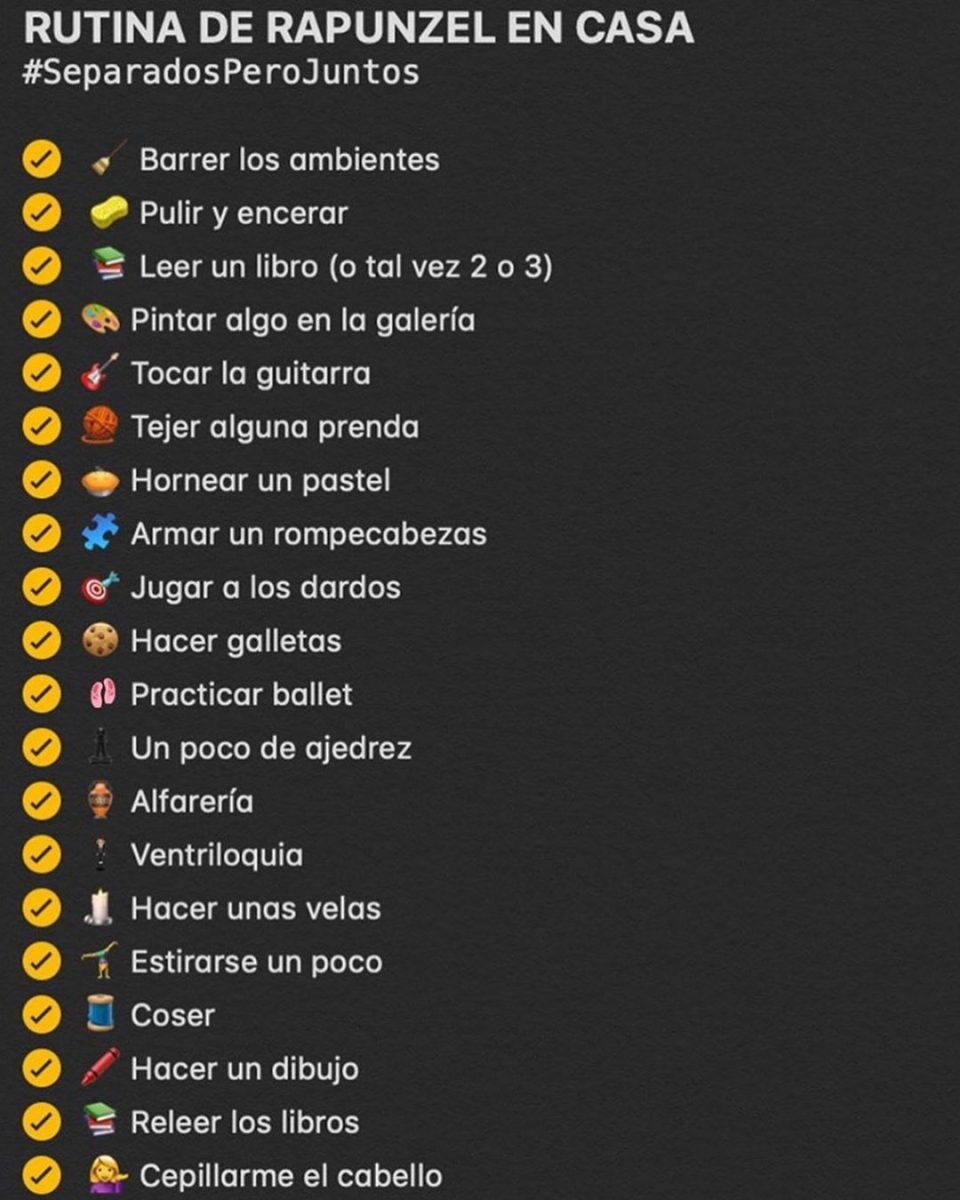 RUTINA DE RAPUNZEL EN CASA
#SeparadosPeroJuntos

Barrer los ambientes
Pulir y encerar
Leer un libro (o tal vez 2 o 3)
Pintar algo en la galería
Tocar la guitarra
Tejer alguna prenda
Hornear un pastel
Armar un rompecabezas
Jugar a los dardos
Hacer galletas
Practicar ballet
Un poco de ajedrez
Alfarería
Ventriloquia
Hacer unas velas
Estirarse un poco
Coser
Hacer un dibujo
Releer los libros
Cepillarme el cabello